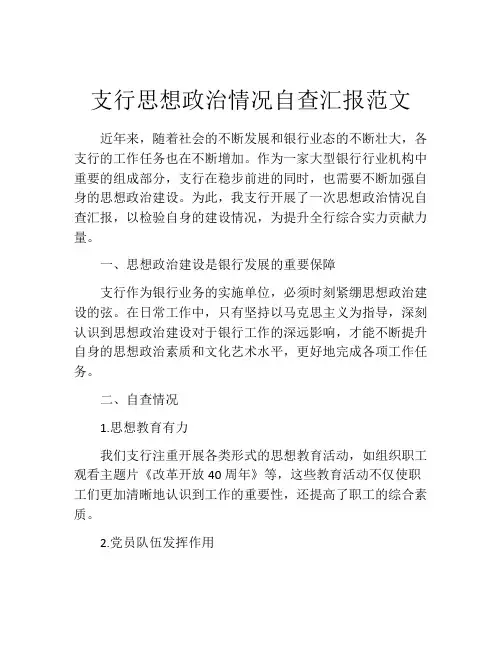 支行思想政治情况自查汇报范文

近年来，随着社会的不断发展和银行业态的不断壮大，各支行的工作任务也在不断增加。作为一家大型银行行业机构中重要的组成部分，支行在稳步前进的同时，也需要不断加强自身的思想政治建设。为此，我支行开展了一次思想政治情况自查汇报，以检验自身的建设情况，为提升全行综合实力贡献力量。

一、思想政治建设是银行发展的重要保障

支行作为银行业务的实施单位，必须时刻紧绷思想政治建设的弦。在日常工作中，只有坚持以马克思主义为指导，深刻认识到思想政治建设对于银行工作的深远影响，才能不断提升自身的思想政治素质和文化艺术水平，更好地完成各项工作任务。

二、自查情况

1.思想教育有力

我们支行注重开展各类形式的思想教育活动，如组织职工观看主题片《改革开放40周年》等，这些教育活动不仅使职工们更加清晰地认识到工作的重要性，还提高了职工的综合素质。

2.党员队伍发挥作用